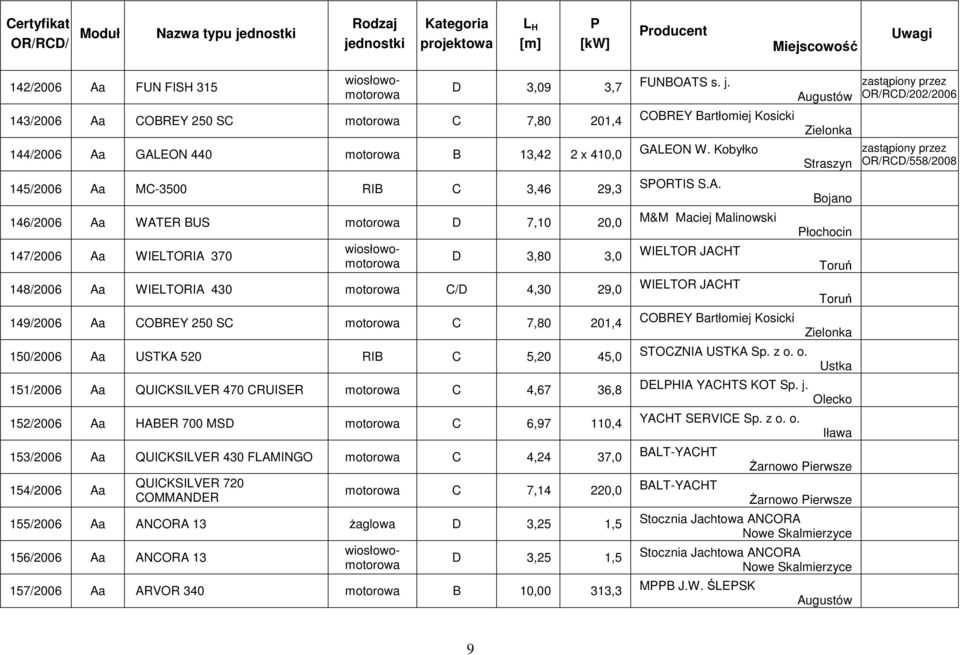 | Certyfikat OR/RCD/ | Moduł | Nazwa typu jednostki | Rodzaj jednostki | Kategoria projektowa | $L_H$ [m] | P [kW] | Producent Miejscowość | Uwagi |
|---|---|---|---|---|---|---|---|---|
| 142/2006 | Aa | FUN FISH 315 | wiosłowo-motorowa | D | 3,09 | 3,7 | FUNBOATS s. j. Augustów | zastąpiony przez OR/RCD/202/2006 |
| 143/2006 | Aa | COBREY 250 SC | motorowa | C | 7,80 | 201,4 | COBREY Bartłomiej Kosicki Zielonka | |
| 144/2006 | Aa | GALEON 440 | motorowa | B | 13,42 | 2 x 410,0 | GALEON W. Kobyłko Straszyn | zastąpiony przez OR/RCD/558/2008 |
| 145/2006 | Aa | MC-3500 | RIB | C | 3,46 | 29,3 | SPORTIS S.A. Bojano | |
| 146/2006 | Aa | WATER BUS | motorowa | D | 7,10 | 20,0 | M&M Maciej Malinowski Płochocin | |
| 147/2006 | Aa | WIELTORIA 370 | wiosłowo-motorowa | D | 3,80 | 3,0 | WIELTOR JACHT Toruń | |
| 148/2006 | Aa | WIELTORIA 430 | motorowa | C/D | 4,30 | 29,0 | WIELTOR JACHT Toruń | |
| 149/2006 | Aa | COBREY 250 SC | motorowa | C | 7,80 | 201,4 | COBREY Bartłomiej Kosicki Zielonka | |
| 150/2006 | Aa | USTKA 520 | RIB | C | 5,20 | 45,0 | STOCZNIA USTKA Sp. z o. o. Ustka | |
| 151/2006 | Aa | QUICKSILVER 470 CRUISER | motorowa | C | 4,67 | 36,8 | DELPHIA YACHTS KOT Sp. j. Olecko | |
| 152/2006 | Aa | HABER 700 MSD | motorowa | C | 6,97 | 110,4 | YACHT SERVICE Sp. z o. o. Iława | |
| 153/2006 | Aa | QUICKSILVER 430 FLAMINGO | motorowa | C | 4,24 | 37,0 | BALT-YACHT Żarnowo Pierwsze | |
| 154/2006 | Aa | QUICKSILVER 720 COMMANDER | motorowa | C | 7,14 | 220,0 | BALT-YACHT Żarnowo Pierwsze | |
| 155/2006 | Aa | ANCORA 13 | żaglowa | D | 3,25 | 1,5 | Stocznia Jachtowa ANCORA Nowe Skalmierzyce | |
| 156/2006 | Aa | ANCORA 13 | wiosłowo-motorowa | D | 3,25 | 1,5 | Stocznia Jachtowa ANCORA Nowe Skalmierzyce | |
| 157/2006 | Aa | ARVOR 340 | motorowa | B | 10,00 | 313,3 | MPPB J.W. ŚLEPSK Augustów | |

9